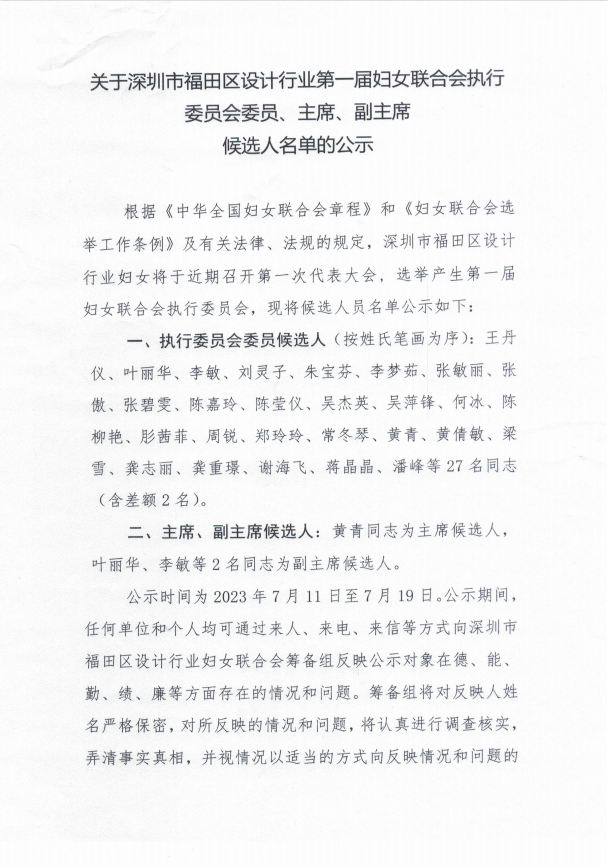 关于深圳市福田区设计行业第一届妇女联合会执行委员会委员、主席、副主席候选人名单的公示

根据《中华全国妇女联合会章程》和《妇女联合会选举工作条例》及有关法律、法规的规定，深圳市福田区设计行业妇女将于近期召开第一次代表大会，选举产生第一届妇女联合会执行委员会，现将候选人员名单公示如下：

一、执行委员会委员候选人（按姓氏笔画为序）：王丹仪、叶丽华、李敏、刘灵子、朱宝芬、李梦茹、张敏丽、张傲、张碧雯、陈嘉玲、陈莹仪、吴杰英、吴萍锋、何冰、陈柳艳、彤茜菲、周锐、郑玲玲、常冬琴、黄青、黄倩敏、梁雪、龚志丽、龚重璟、谢海飞、蒋晶晶、潘峰等27名同志（含差额2名）。

二、主席、副主席候选人：黄青同志为主席候选人，叶丽华、李敏等2名同志为副主席候选人。

公示时间为2023年7月11日至7月19日。公示期间，任何单位和个人均可通过来人、来电、来信等方式向深圳市福田区设计行业妇女联合会筹备组反映公示对象在德、能、勤、绩、廉等方面存在的情况和问题。筹备组将对反映人姓名严格保密，对所反映的情况和问题，将认真进行调查核实，弄清事实真相，并视情况以适当的方式向反映情况和问题的